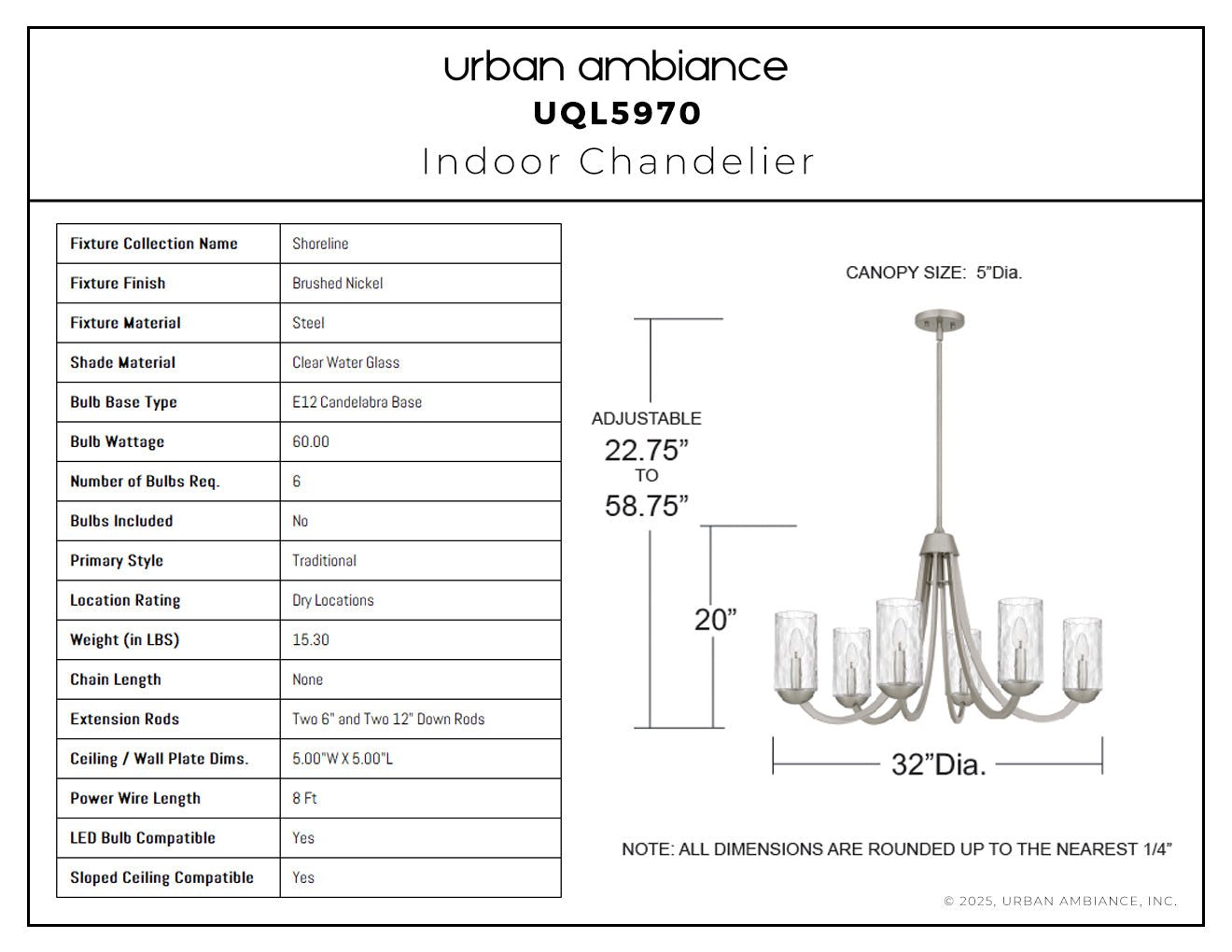 urban ambiance
UQL5970
Indoor Chandelier

| Fixture Collection Name | Shoreline |
|---|---|
| Fixture Finish | Brushed Nickel |
| Fixture Material | Steel |
| Shade Material | Clear Water Glass |
| Bulb Base Type | E12 Candelabra Base |
| Bulb Wattage | 60.00 |
| Number of Bulbs Req. | 6 |
| Bulbs Included | No |
| Primary Style | Traditional |
| Location Rating | Dry Locations |
| Weight (in LBS) | 15.30 |
| Chain Length | None |
| Extension Rods | Two 6" and Two 12" Down Rods |
| Ceiling / Wall Plate Dims. | 5.00"W X 5.00"L |
| Power Wire Length | 8 Ft |
| LED Bulb Compatible | Yes |
| Sloped Ceiling Compatible | Yes |

CANOPY SIZE: 5"Dia.

ADJUSTABLE
22.75"
TO
58.75"

20"

32"Dia.

NOTE: ALL DIMENSIONS ARE ROUNDED UP TO THE NEAREST 1/4"

© 2025, URBAN AMBIANCE, INC.